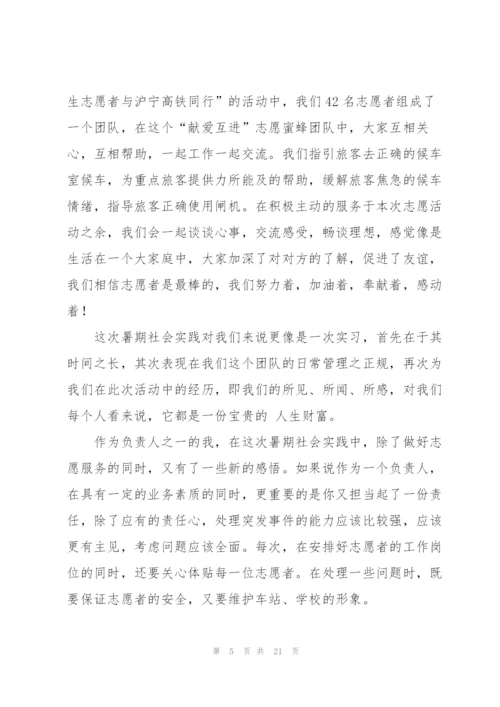 生志愿者与沪宁高铁同行”的活动中，我们42名志愿者组成了一个团队，在这个“献爱互进”志愿蜜蜂团队中，大家互相关心，互相帮助，一起工作一起交流。我们指引旅客去正确的候车室候车，为重点旅客提供力所能及的帮助，缓解旅客焦急的候车情绪，指导旅客正确使用闸机。在积极主动的服务于本次志愿活动之余，我们会一起谈谈心事，交流感受，畅谈理想，感觉像是生活在一个大家庭中，大家加深了对对方的了解，促进了友谊，我们相信志愿者是最棒的，我们努力着，加油着，奉献着，感动着！

这次暑期社会实践对我们来说更像是一次实习，首先在于其时间之长，其次表现在我们这个团队的日常管理之正规，再次为我们在此次活动中的经历，即我们的所见、所闻、所感，对我们每个人看来说，它都是一份宝贵的 人生财富。

作为负责人之一的我，在这次暑期社会实践中，除了做好志愿服务的同时，又有了一些新的感悟。如果说作为一个负责人，在具有一定的业务素质的同时，更重要的是你又担当起了一份责任，除了应有的责任心，处理突发事件的能力应该比较强，应该更有主见，考虑问题应该全面。每次，在安排好志愿者的工作岗位的同时，还要关心体贴每一位志愿者。在处理一些问题时，既要保证志愿者的安全，又要维护车站、学校的形象。

第 5 页 共 21 页